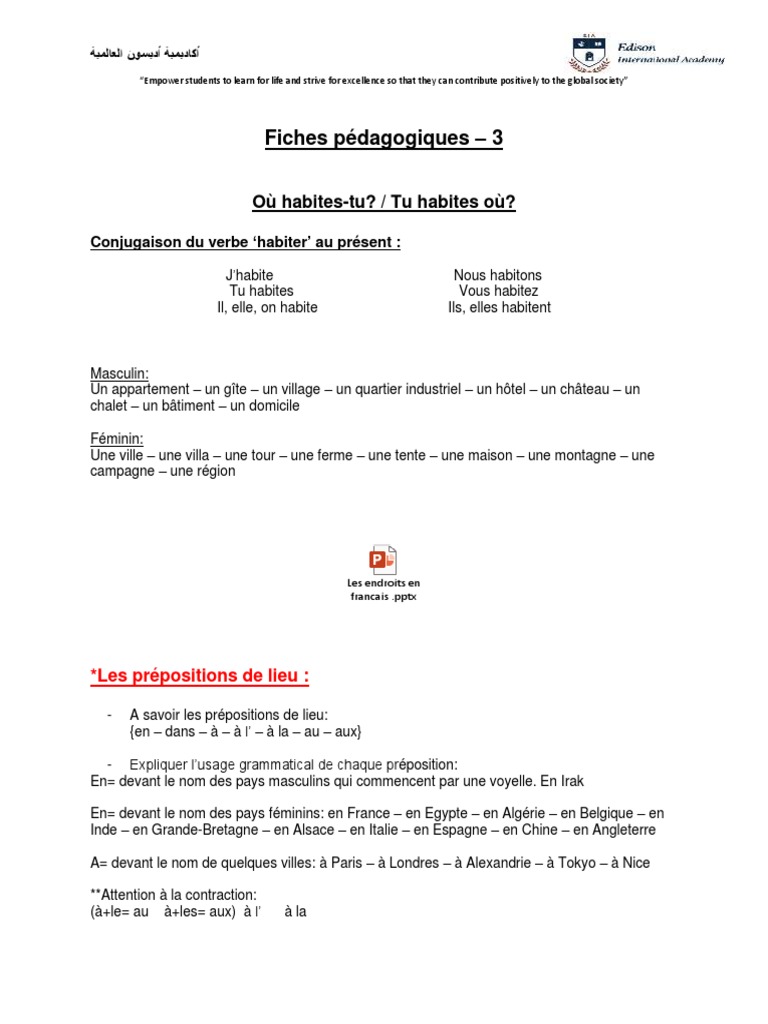 أكاديمية أديسون العالمية

EIA

Edison International Academy

"Empower students to learn for life and strive for excellence so that they can contribute positively to the global society"

Fiches pédagogiques – 3

Où habites-tu? / Tu habites où?

Conjugaison du verbe 'habiter' au présent :

J'habite
Tu habites
Il, elle, on habite

Nous habitons
Vous habitez
Ils, elles habitent

Masculin:
Un appartement – un gîte – un village – un quartier industriel – un hôtel – un château – un chalet – un bâtiment – un domicile

Féminin:
Une ville – une villa – une tour – une ferme – une tente – une maison – une montagne – une campagne – une région

Les endroits en francais .pptx

*Les prépositions de lieu :

- A savoir les prépositions de lieu:
{en – dans – à – à l' – à la – au – aux}

- Expliquer l'usage grammatical de chaque préposition:
En= devant le nom des pays masculins qui commencent par une voyelle. En Irak

En= devant le nom des pays féminins: en France – en Egypte – en Algérie – en Belgique – en Inde – en Grande-Bretagne – en Alsace – en Italie – en Espagne – en Chine – en Angleterre

A= devant le nom de quelques villes: à Paris – à Londres – à Alexandrie – à Tokyo – à Nice

**Attention à la contraction:
(à+le= au à+les= aux) à l' à la